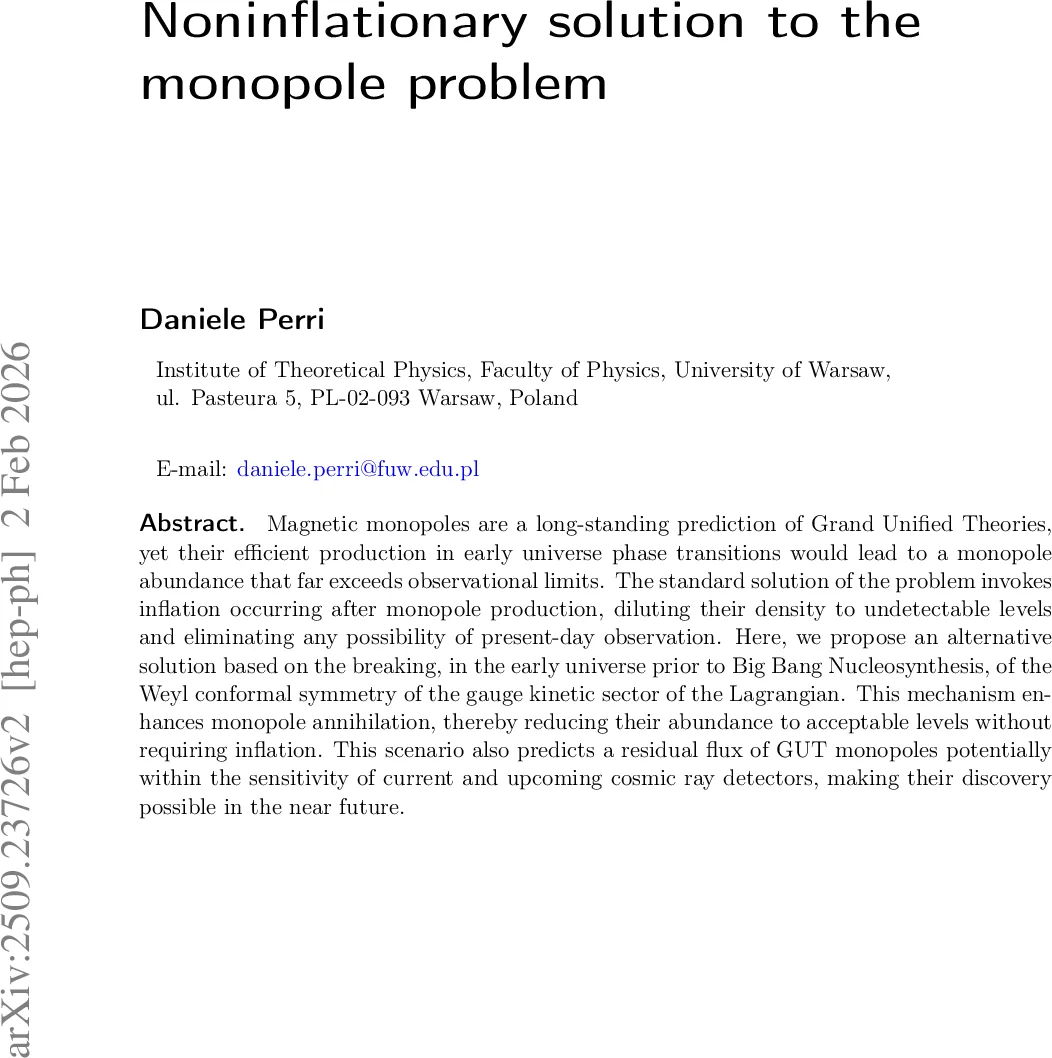 Noninflationary solution to the monopole problem

Daniele Perri

Institute of Theoretical Physics, Faculty of Physics, University of Warsaw, ul. Pasteura 5, PL-02-093 Warsaw, Poland

E-mail: daniele.perri@fuw.edu.pl

Abstract. Magnetic monopoles are a long-standing prediction of Grand Unified Theories, yet their efficient production in early universe phase transitions would lead to a monopole abundance that far exceeds observational limits. The standard solution of the problem invokes inflation occurring after monopole production, diluting their density to undetectable levels and eliminating any possibility of present-day observation. Here, we propose an alternative solution based on the breaking, in the early universe prior to Big Bang Nucleosynthesis, of the Weyl conformal symmetry of the gauge kinetic sector of the Lagrangian. This mechanism enhances monopole annihilation, thereby reducing their abundance to acceptable levels without requiring inflation. This scenario also predicts a residual flux of GUT monopoles potentially within the sensitivity of current and upcoming cosmic ray detectors, making their discovery possible in the near future.

arXiv:2509.23726v2 [hep-ph] 2 Feb 2026